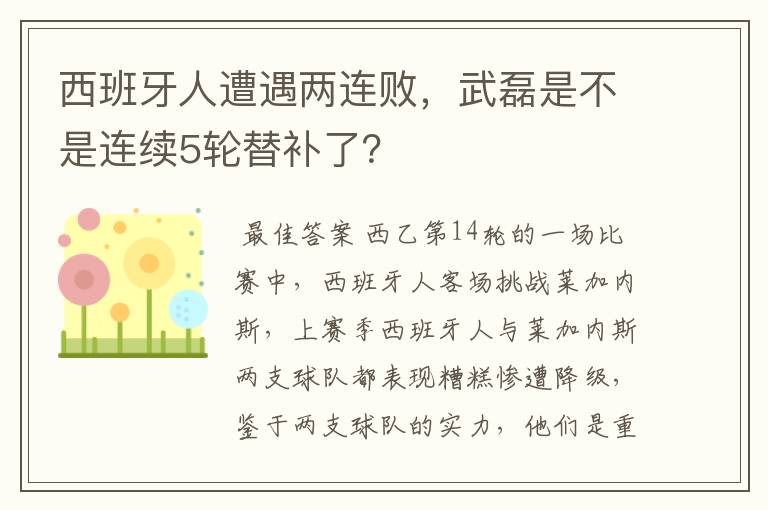 西班牙人遭遇两连败，武磊是不是连续5轮替补了？

最佳答案 西乙第14轮的一场比赛中，西班牙人客场挑战莱加内斯，上赛季西班牙人与莱加内斯两支球队都表现糟糕惨遭降级，鉴于两支球队的实力，他们是重